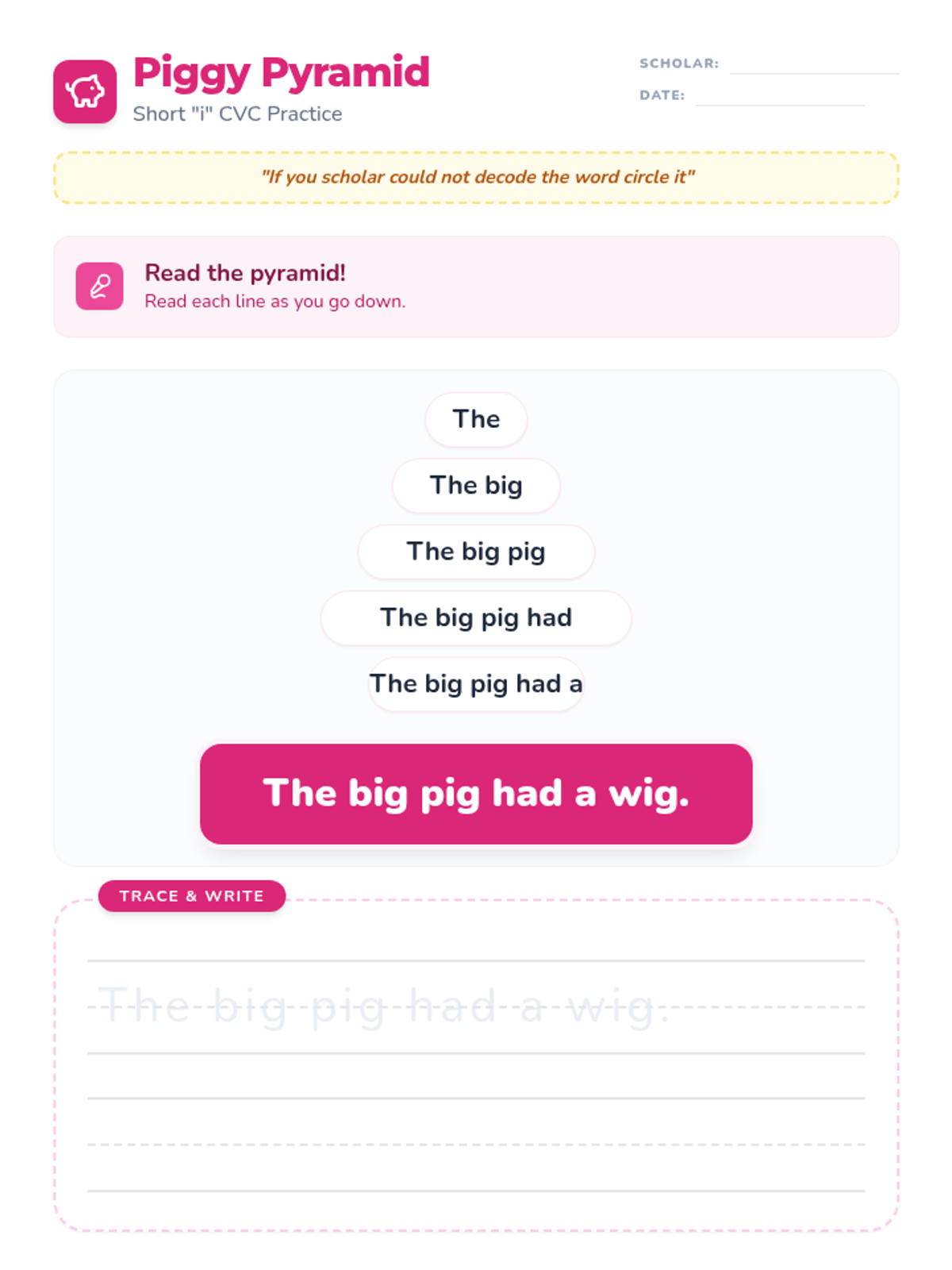 Piggy Pyramid
Short "i" CVC Practice

SCHOLAR: ____
DATE: ____

"If you scholar could not decode the word circle it"

Read the pyramid!
Read each line as you go down.

The
The big
The big pig
The big pig had
The big pig had a

The big pig had a wig.

TRACE & WRITE

The big pig had a wig.